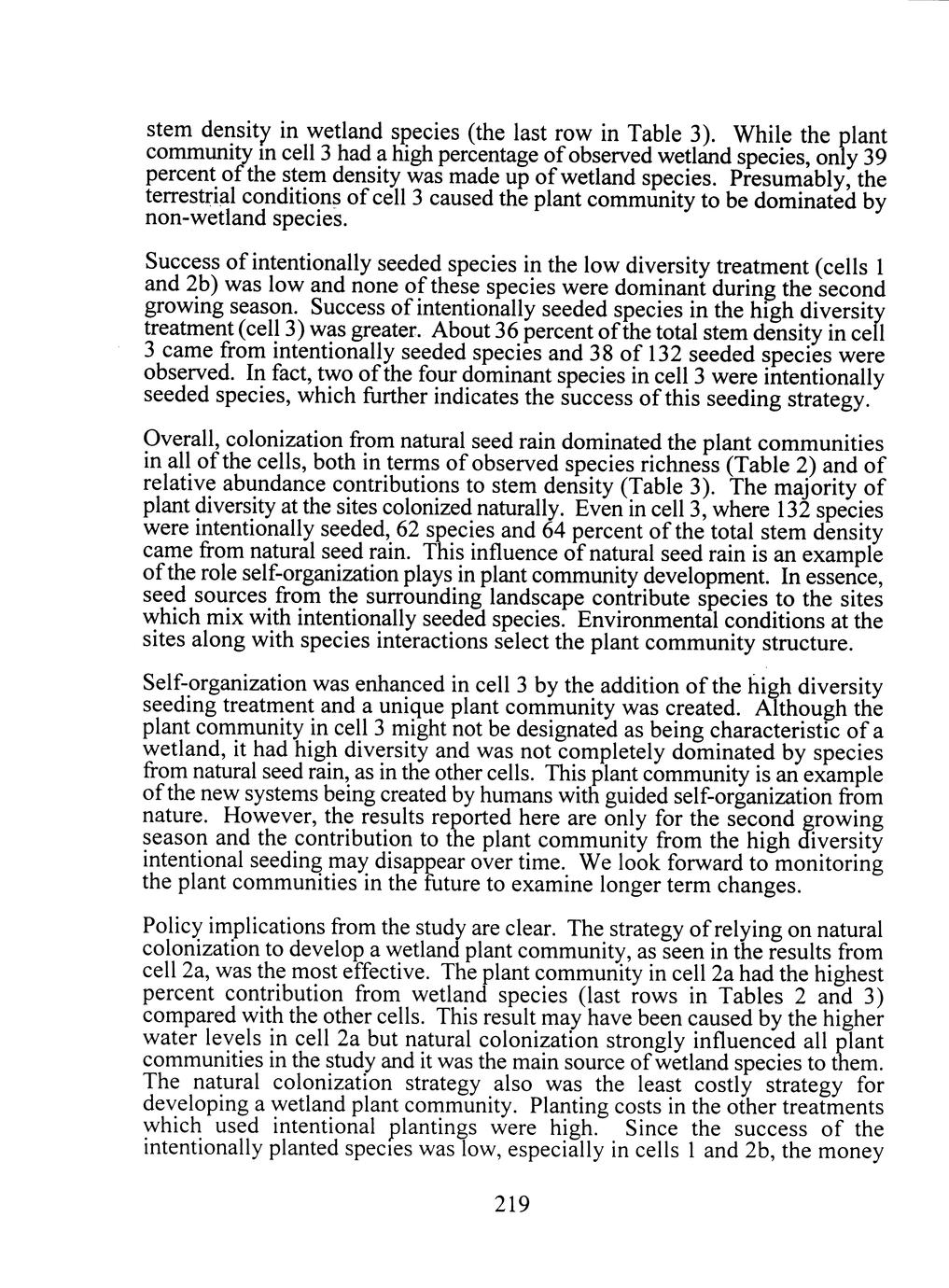 stem density in wetland species (the last row in Table 3). While the plant community in cell 3 had a high percentage of observed wetland species, only 39 percent of the stem density was made up of wetland species. Presumably, the terrestrial conditions of cell 3 caused the plant community to be dominated by non-wetland species.

Success of intentionally seeded species in the low diversity treatment (cells 1 and 2b) was low and none of these species were dominant during the second growing season. Success of intentionally seeded species in the high diversity treatment (cell 3) was greater. About 36 percent of the total stem density in cell 3 came from intentionally seeded species and 38 of 132 seeded species were observed. In fact, two of the four dominant species in cell 3 were intentionally seeded species, which further indicates the success of this seeding strategy.

Overall, colonization from natural seed rain dominated the plant communities in all of the cells, both in terms of observed species richness (Table 2) and of relative abundance contributions to stem density (Table 3). The majority of plant diversity at the sites colonized naturally. Even in cell 3, where 132 species were intentionally seeded, 62 species and 64 percent of the total stem density came from natural seed rain. This influence of natural seed rain is an example of the role self-organization plays in plant community development. In essence, seed sources from the surrounding landscape contribute species to the sites which mix with intentionally seeded species. Environmental conditions at the sites along with species interactions select the plant community structure.

Self-organization was enhanced in cell 3 by the addition of the high diversity seeding treatment and a unique plant community was created. Although the plant community in cell 3 might not be designated as being characteristic of a wetland, it had high diversity and was not completely dominated by species from natural seed rain, as in the other cells. This plant community is an example of the new systems being created by humans with guided self-organization from nature. However, the results reported here are only for the second growing season and the contribution to the plant community from the high diversity intentional seeding may disappear over time. We look forward to monitoring the plant communities in the future to examine longer term changes.

Policy implications from the study are clear. The strategy of relying on natural colonization to develop a wetland plant community, as seen in the results from cell 2a, was the most effective. The plant community in cell 2a had the highest percent contribution from wetland species (last rows in Tables 2 and 3) compared with the other cells. This result may have been caused by the higher water levels in cell 2a but natural colonization strongly influenced all plant communities in the study and it was the main source of wetland species to them. The natural colonization strategy also was the least costly strategy for developing a wetland plant community. Planting costs in the other treatments which used intentional plantings were high. Since the success of the intentionally planted species was low, especially in cells 1 and 2b, the money

219